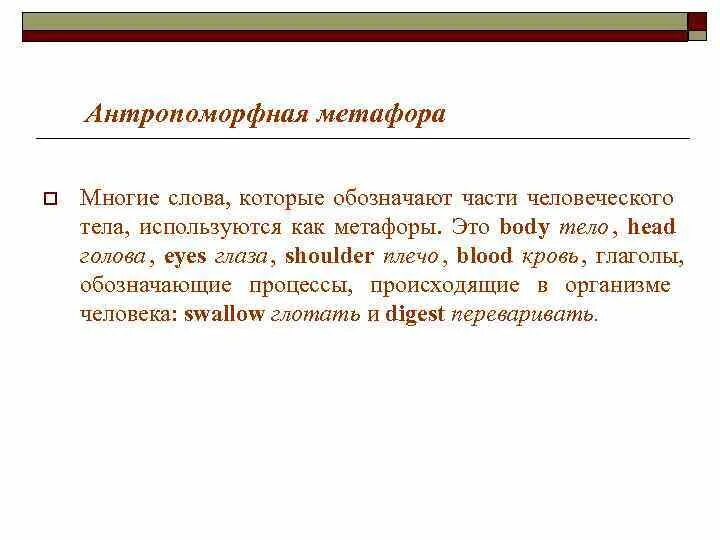 Антропоморфная метафора

Многие слова, которые обозначают части человеческого тела, используются как метафоры. Это body тело, head голова, eyes глаза, shoulder плечо, blood кровь, глаголы, обозначающие процессы, происходящие в организме человека: swallow глотать и digest переваривать.